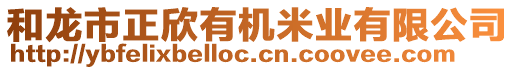 和龙市正欣有机米业有限公司
http://ybfelixbelloc.cn.coovee.com